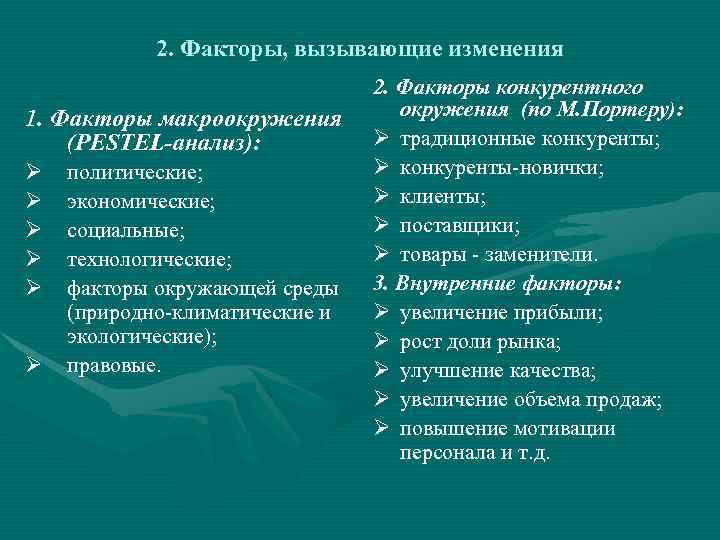 2. Факторы, вызывающие изменения

1. Факторы макроокружения (PESTEL-анализ):
➢ политические;
➢ экономические;
➢ социальные;
➢ технологические;
➢ факторы окружающей среды (природно-климатические и экологические);
➢ правовые.

2. Факторы конкурентного окружения (по М.Портеру):
➢ традиционные конкуренты;
➢ конкуренты-новички;
➢ клиенты;
➢ поставщики;
➢ товары - заменители.

3. Внутренние факторы:
➢ увеличение прибыли;
➢ рост доли рынка;
➢ улучшение качества;
➢ увеличение объема продаж;
➢ повышение мотивации персонала и т.д.